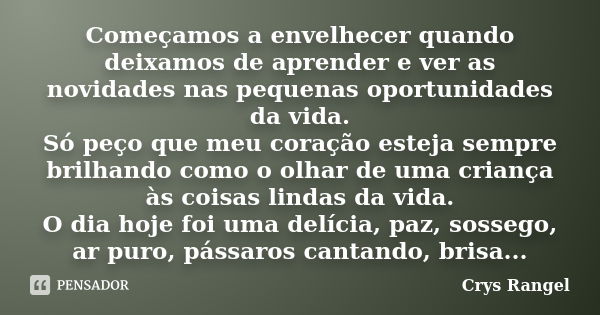 Começamos a envelhecer quando deixamos de aprender e ver as novidades nas pequenas oportunidades da vida.
Só peço que meu coração esteja sempre brilhando como o olhar de uma criança às coisas lindas da vida.
O dia hoje foi uma delícia, paz, sossego, ar puro, pássaros cantando, brisa...

PENSADOR

Crys Rangel